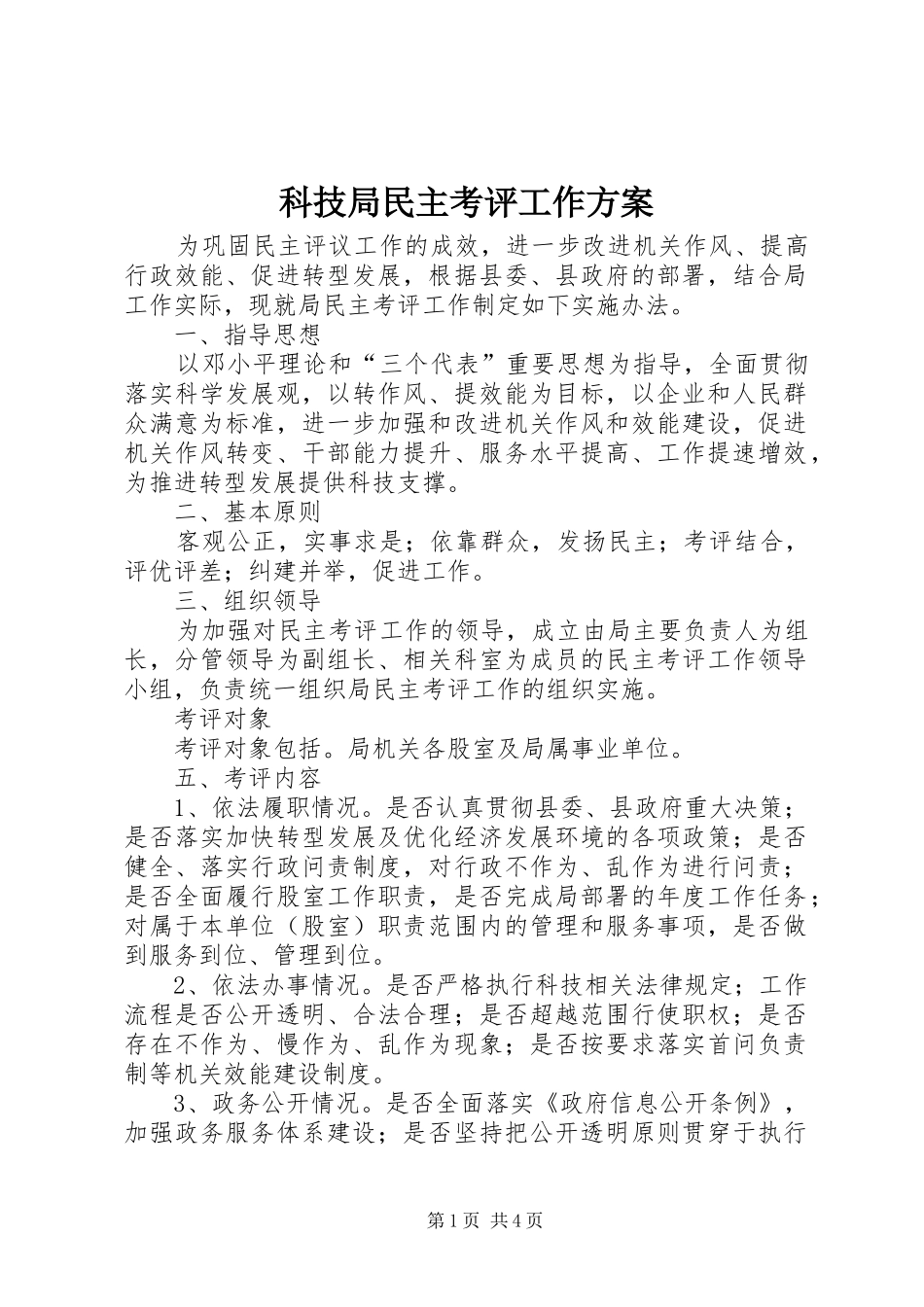 科技局民主考评工作方案

为巩固民主评议工作的成效，进一步改进机关作风、提高行政效能、促进转型发展，根据县委、县政府的部署，结合局工作实际，现就局民主考评工作制定如下实施办法。

一、指导思想

以邓小平理论和“三个代表”重要思想为指导，全面贯彻落实科学发展观，以转作风、提效能为目标，以企业和人民群众满意为标准，进一步加强和改进机关作风和效能建设，促进机关作风转变、干部能力提升、服务水平提高、工作提速增效，为推进转型发展提供科技支撑。

二、基本原则

客观公正，实事求是；依靠群众，发扬民主；考评结合，评优评差；纠建并举，促进工作。

三、组织领导

为加强对民主考评工作的领导，成立由局主要负责人为组长，分管领导为副组长、相关科室为成员的民主考评工作领导小组，负责统一组织局民主考评工作的组织实施。

考评对象

考评对象包括。局机关各股室及局属事业单位。

五、考评内容

1、依法履职情况。是否认真贯彻县委、县政府重大决策；是否落实加快转型发展及优化经济发展环境的各项政策；是否健全、落实行政问责制度，对行政不作为、乱作为进行问责；是否全面履行股室工作职责，是否完成局部署的年度工作任务；对属于本单位（股室）职责范围内的管理和服务事项，是否做到服务到位、管理到位。

2、依法办事情况。是否严格执行科技相关法律规定；工作流程是否公开透明、合法合理；是否超越范围行使职权；是否存在不作为、慢作为、乱作为现象；是否按要求落实首问负责制等机关效能建设制度。

3、政务公开情况。是否全面落实《政府信息公开条例》，加强政务服务体系建设；是否坚持把公开透明原则贯穿于执行

第1页 共4页